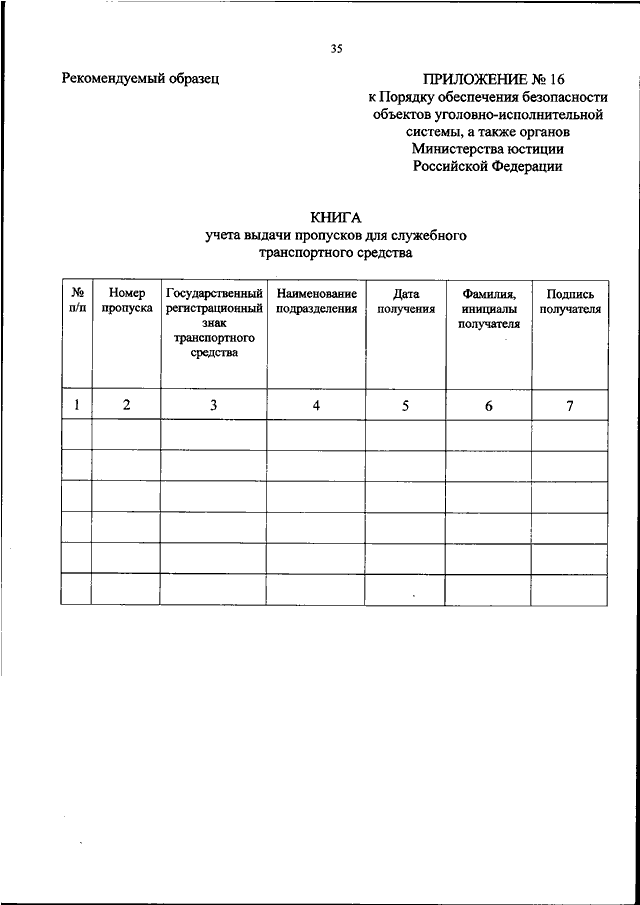 35

Рекомендуемый образец

ПРИЛОЖЕНИЕ № 16
к Порядку обеспечения безопасности объектов уголовно-исполнительной системы, а также органов Министерства юстиции Российской Федерации

КНИГА
учета выдачи пропусков для служебного транспортного средства

| № п/п | Номер пропуска | Государственный регистрационный знак транспортного средства | Наименование подразделения | Дата получения | Фамилия, инициалы получателя | Подпись получателя |
|---|---|---|---|---|---|---|
| 1 | 2 | 3 | 4 | 5 | 6 | 7 |
| | | | | | | |
| | | | | | | |
| | | | | | | |
| | | | | | | |
| | | | | | | |
| | | | | | | |